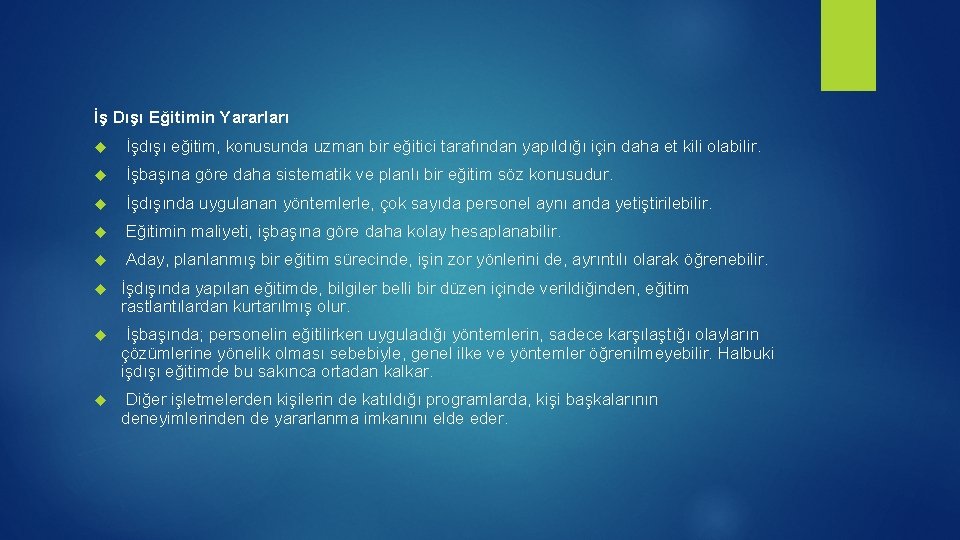 İş Dışı Eğitimin Yararları

İşdışı eğitim, konusunda uzman bir eğitici tarafından yapıldığı için daha et kili olabilir.

İşbaşına göre daha sistematik ve planlı bir eğitim söz konusudur.

İşdışında uygulanan yöntemlerle, çok sayıda personel aynı anda yetiştirilebilir.

Eğitimin maliyeti, işbaşına göre daha kolay hesaplanabilir.

Aday, planlanmış bir eğitim sürecinde, işin zor yönlerini de, ayrıntılı olarak öğrenebilir.

İşdışında yapılan eğitimde, bilgiler belli bir düzen içinde verildiğinden, eğitim rastlantılardan kurtarılmış olur.

İşbaşında; personelin eğitilirken uyguladığı yöntemlerin, sadece karşılaştığı olayların çözümlerine yönelik olması sebebiyle, genel ilke ve yöntemler öğrenilmeyebilir. Halbuki işdışı eğitimde bu sakınca ortadan kalkar.

Diğer işletmelerden kişilerin de katıldığı programlarda, kişi başkalarının deneyimlerinden de yararlanma imkanını elde eder.